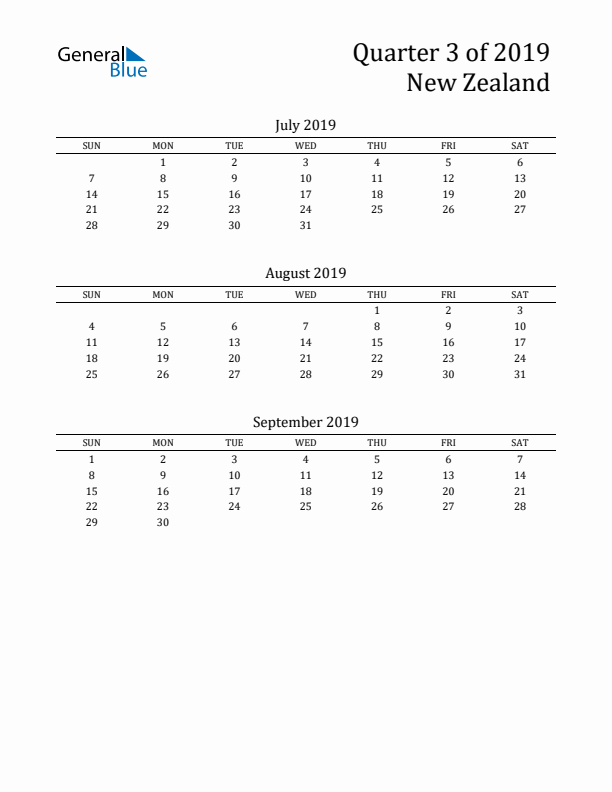 General Blue

Quarter 3 of 2019
New Zealand

July 2019

| SUN | MON | TUE | WED | THU | FRI | SAT |
|---|---|---|---|---|---|---|
| | 1 | 2 | 3 | 4 | 5 | 6 |
| 7 | 8 | 9 | 10 | 11 | 12 | 13 |
| 14 | 15 | 16 | 17 | 18 | 19 | 20 |
| 21 | 22 | 23 | 24 | 25 | 26 | 27 |
| 28 | 29 | 30 | 31 | | | |

August 2019

| SUN | MON | TUE | WED | THU | FRI | SAT |
|---|---|---|---|---|---|---|
| | | | | 1 | 2 | 3 |
| 4 | 5 | 6 | 7 | 8 | 9 | 10 |
| 11 | 12 | 13 | 14 | 15 | 16 | 17 |
| 18 | 19 | 20 | 21 | 22 | 23 | 24 |
| 25 | 26 | 27 | 28 | 29 | 30 | 31 |

September 2019

| SUN | MON | TUE | WED | THU | FRI | SAT |
|---|---|---|---|---|---|---|
| 1 | 2 | 3 | 4 | 5 | 6 | 7 |
| 8 | 9 | 10 | 11 | 12 | 13 | 14 |
| 15 | 16 | 17 | 18 | 19 | 20 | 21 |
| 22 | 23 | 24 | 25 | 26 | 27 | 28 |
| 29 | 30 | | | | | |